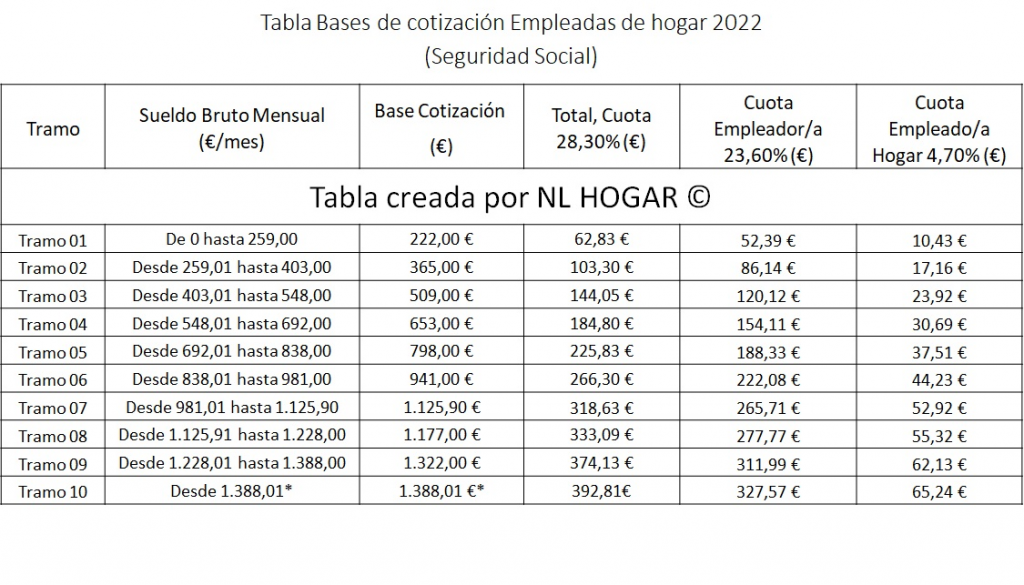 Tabla Bases de cotización Empleadas de hogar 2022
(Seguridad Social)

| Tramo | Sueldo Bruto Mensual (€/mes) | Base Cotización (€) | Total, Cuota 28,30% (€) | Cuota Empleador/a 23,60% (€) | Cuota Empleado/a Hogar 4,70% (€) |
|---|---|---|---|---|---|
| Tabla creada por NL HOGAR © | | | | | |
| Tramo 01 | De 0 hasta 259,00 | 222,00 € | 62,83 € | 52,39 € | 10,43 € |
| Tramo 02 | Desde 259,01 hasta 403,00 | 365,00 € | 103,30 € | 86,14 € | 17,16 € |
| Tramo 03 | Desde 403,01 hasta 548,00 | 509,00 € | 144,05 € | 120,12 € | 23,92 € |
| Tramo 04 | Desde 548,01 hasta 692,00 | 653,00 € | 184,80 € | 154,11 € | 30,69 € |
| Tramo 05 | Desde 692,01 hasta 838,00 | 798,00 € | 225,83 € | 188,33 € | 37,51 € |
| Tramo 06 | Desde 838,01 hasta 981,00 | 941,00 € | 266,30 € | 222,08 € | 44,23 € |
| Tramo 07 | Desde 981,01 hasta 1.125,90 | 1.125,90 € | 318,63 € | 265,71 € | 52,92 € |
| Tramo 08 | Desde 1.125,91 hasta 1.228,00 | 1.177,00 € | 333,09 € | 277,77 € | 55,32 € |
| Tramo 09 | Desde 1.228,01 hasta 1.388,00 | 1.322,00 € | 374,13 € | 311,99 € | 62,13 € |
| Tramo 10 | Desde 1.388,01* | 1.388,01 €* | 392,81€ | 327,57 € | 65,24 € |